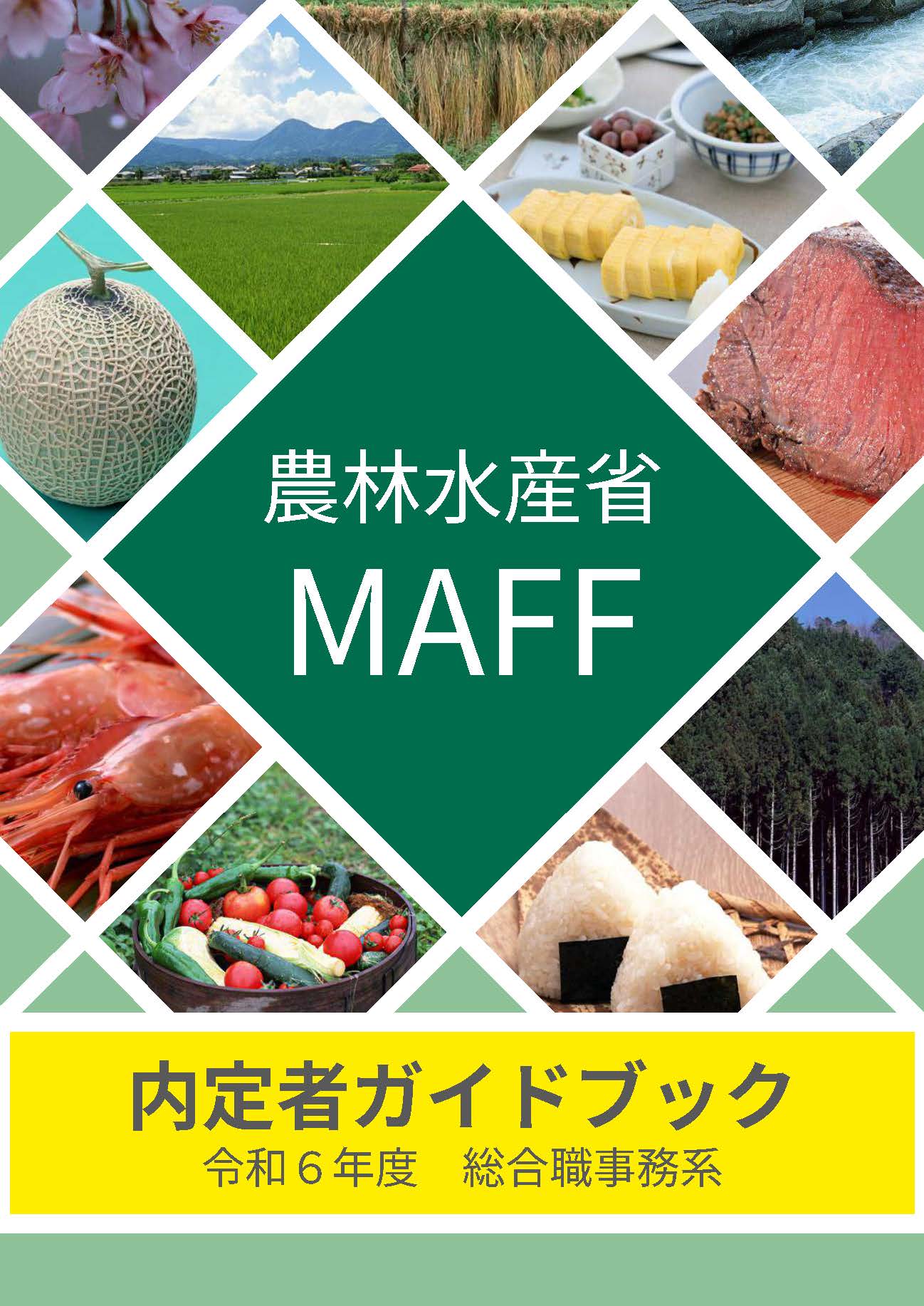 農林水産省
MAFF

内定者ガイドブック
令和６年度　総合職事務系